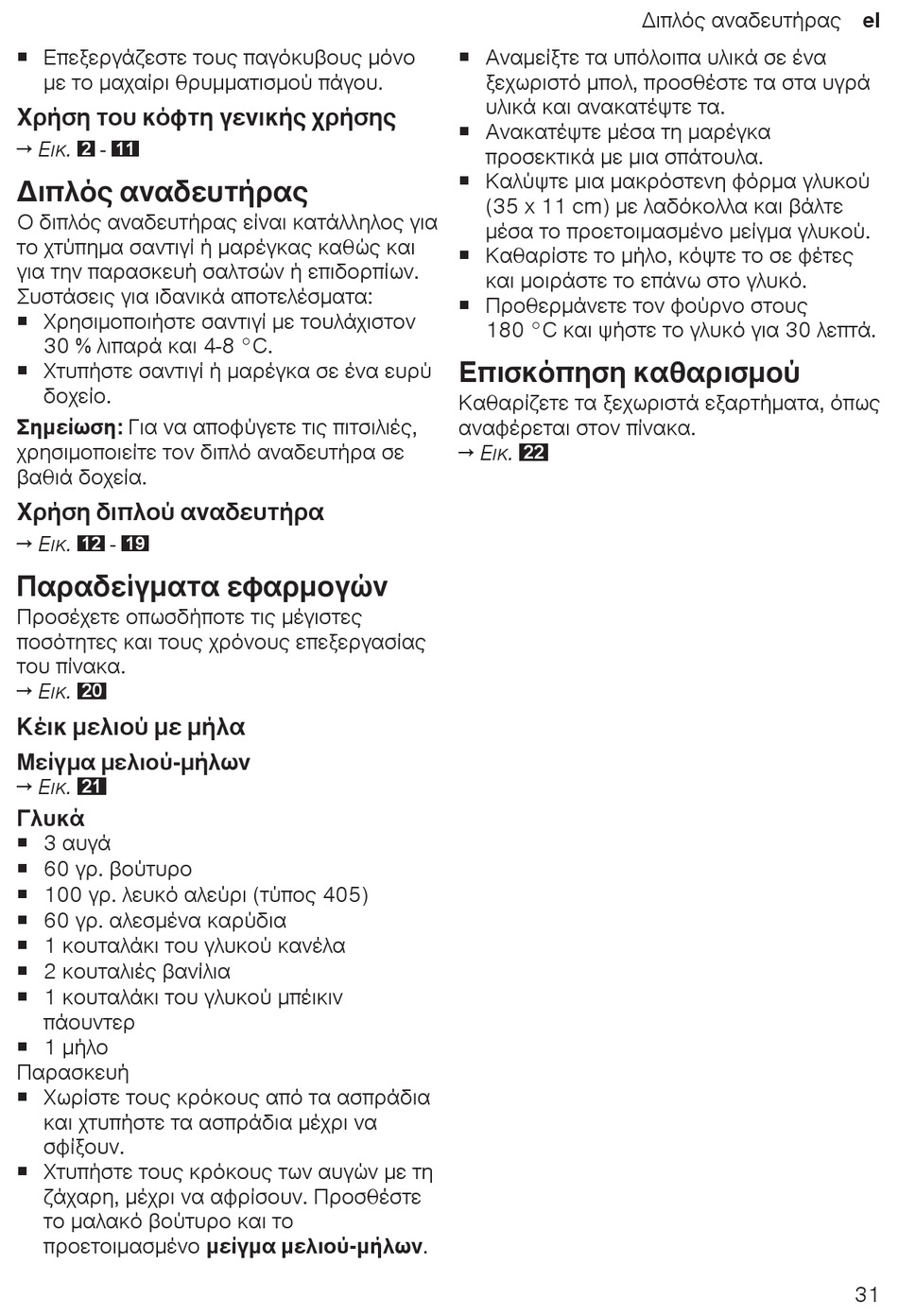 Διπλός αναδευτήρας el

■ Επεξεργάζεστε τους παγόκυβους μόνο με το μαχαίρι θρυμματισμού πάγου.

Χρήση του κόφτη γενικής χρήσης
→ Εικ. 2 - 11

Διπλός αναδευτήρας
Ο διπλός αναδευτήρας είναι κατάλληλος για το χτύπημα σαντιγί ή μαρέγκας καθώς και για την παρασκευή σαλτσών ή επιδορπίων.
Συστάσεις για ιδανικά αποτελέσματα:
■ Χρησιμοποιήστε σαντιγί με τουλάχιστον 30 % λιπαρά και 4-8 °C.
■ Χτυπήστε σαντιγί ή μαρέγκα σε ένα ευρύ δοχείο.

Σημείωση: Για να αποφύγετε τις πιτσιλιές, χρησιμοποιείτε τον διπλό αναδευτήρα σε βαθιά δοχεία.

Χρήση διπλού αναδευτήρα
→ Εικ. 12 - 19

Παραδείγματα εφαρμογών
Προσέχετε οπωσδήποτε τις μέγιστες ποσότητες και τους χρόνους επεξεργασίας του πίνακα.
→ Εικ. 20

Κέικ μελιού με μήλα

Μείγμα μελιού-μήλων
→ Εικ. 21

Γλυκά
■ 3 αυγά
■ 60 γρ. βούτυρο
■ 100 γρ. λευκό αλεύρι (τύπος 405)
■ 60 γρ. αλεσμένα καρύδια
■ 1 κουταλάκι του γλυκού κανέλα
■ 2 κουταλιές βανίλια
■ 1 κουταλάκι του γλυκού μπέικιν πάουντερ
■ 1 μήλο
Παρασκευή
■ Χωρίστε τους κρόκους από τα ασπράδια και χτυπήστε τα ασπράδια μέχρι να σφίξουν.
■ Χτυπήστε τους κρόκους των αυγών με τη ζάχαρη, μέχρι να αφρίσουν. Προσθέστε το μαλακό βούτυρο και το προετοιμασμένο μείγμα μελιού-μήλων.
■ Αναμείξτε τα υπόλοιπα υλικά σε ένα ξεχωριστό μπολ, προσθέστε τα στα υγρά υλικά και ανακατέψτε τα.
■ Ανακατέψτε μέσα τη μαρέγκα προσεκτικά με μια σπάτουλα.
■ Καλύψτε μια μακρόστενη φόρμα γλυκού (35 x 11 cm) με λαδόκολλα και βάλτε μέσα το προετοιμασμένο μείγμα γλυκού.
■ Καθαρίστε το μήλο, κόψτε το σε φέτες και μοιράστε το επάνω στο γλυκό.
■ Προθερμάνετε τον φούρνο στους 180 °C και ψήστε το γλυκό για 30 λεπτά.

Επισκόπηση καθαρισμού
Καθαρίζετε τα ξεχωριστά εξαρτήματα, όπως αναφέρεται στον πίνακα.
→ Εικ. 22

31